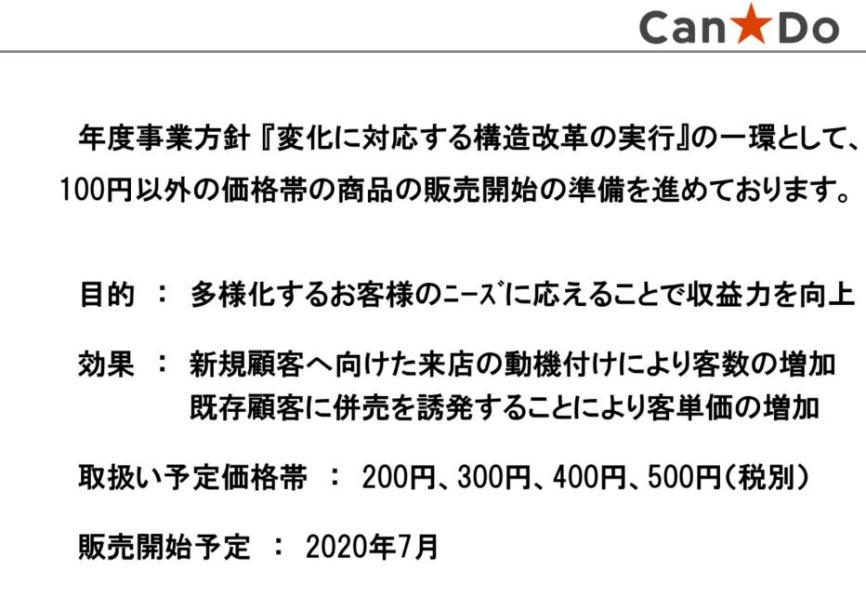 Can★Do

年度事業方針『変化に対応する構造改革の実行』の一環として、100円以外の価格帯の商品の販売開始の準備を進めております。

目的 ： 多様化するお客様のﾆｰｽﾞに応えることで収益力を向上

効果 ： 新規顧客へ向けた来店の動機付けにより客数の増加
既存顧客に併売を誘発することにより客単価の増加

取扱い予定価格帯 ： 200円、300円、400円、500円（税別）

販売開始予定 ： 2020年7月